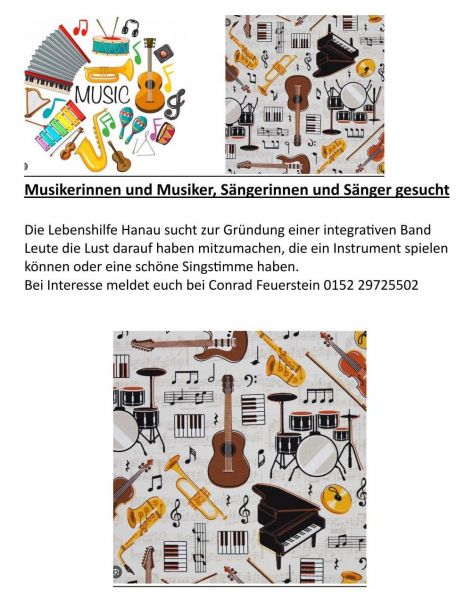 MUSIC

Musikerinnen und Musiker, Sängerinnen und Sänger gesucht

Die Lebenshilfe Hanau sucht zur Gründung einer integrativen Band Leute die Lust darauf haben mitzumachen, die ein Instrument spielen können oder eine schöne Singstimme haben.
Bei Interesse meldet euch bei Conrad Feuerstein 0152 29725502